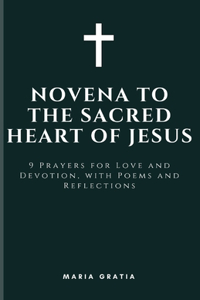 NOVENA TO THE SACRED HEART OF JESUS

9 Prayers for Love and Devotion, with Poems and Reflections

MARIA GRATIA